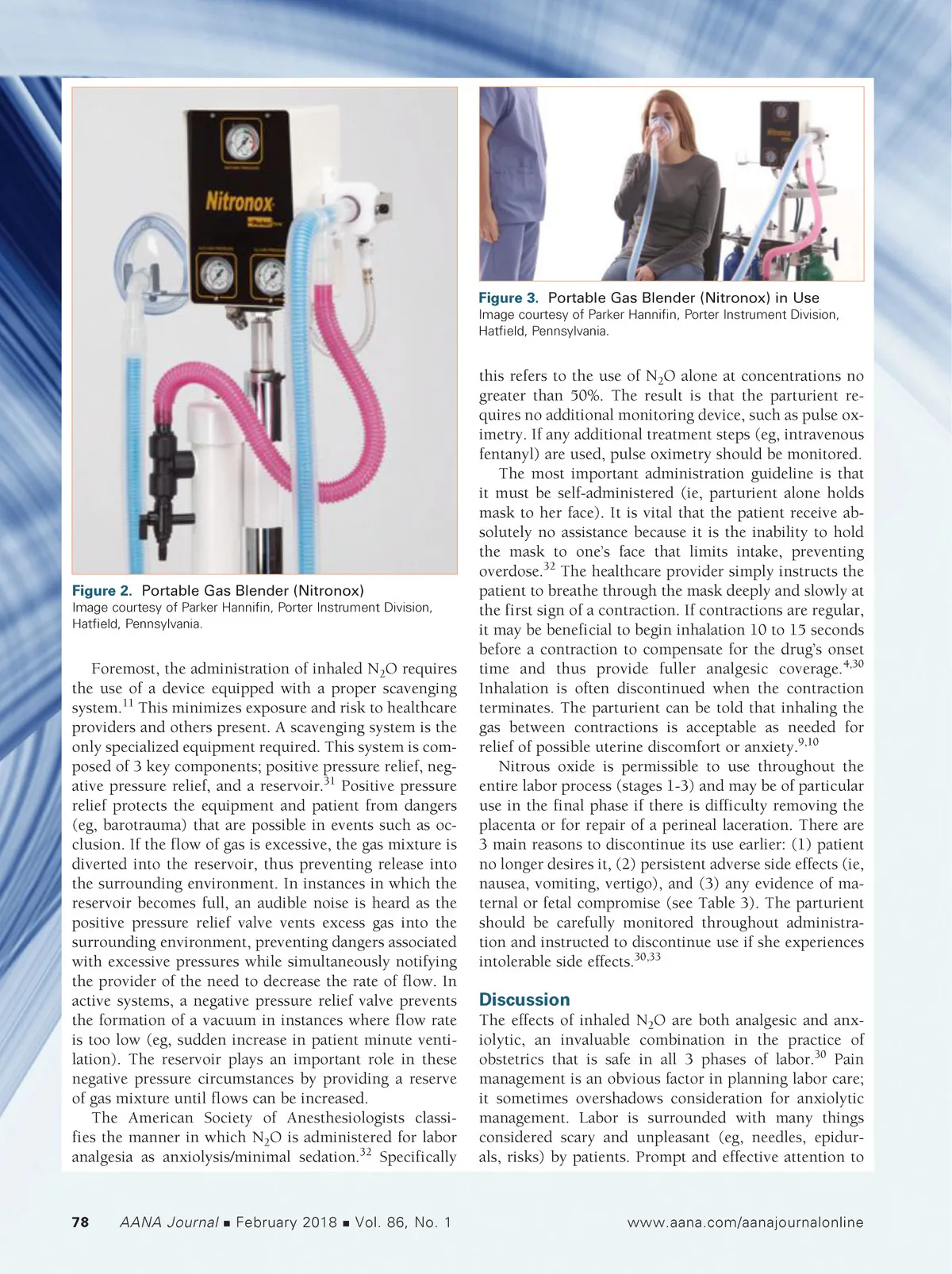 Nitronox

Figure 2. Portable Gas Blender (Nitronox)
Image courtesy of Parker Hannifin, Porter Instrument Division, Hatfield, Pennsylvania.

Foremost, the administration of inhaled $N_2O$ requires the use of a device equipped with a proper scavenging system.$^{11}$ This minimizes exposure and risk to healthcare providers and others present. A scavenging system is the only specialized equipment required. This system is composed of 3 key components; positive pressure relief, negative pressure relief, and a reservoir.$^{31}$ Positive pressure relief protects the equipment and patient from dangers (eg, barotrauma) that are possible in events such as occlusion. If the flow of gas is excessive, the gas mixture is diverted into the reservoir, thus preventing release into the surrounding environment. In instances in which the reservoir becomes full, an audible noise is heard as the positive pressure relief valve vents excess gas into the surrounding environment, preventing dangers associated with excessive pressures while simultaneously notifying the provider of the need to decrease the rate of flow. In active systems, a negative pressure relief valve prevents the formation of a vacuum in instances where flow rate is too low (eg, sudden increase in patient minute ventilation). The reservoir plays an important role in these negative pressure circumstances by providing a reserve of gas mixture until flows can be increased.

The American Society of Anesthesiologists classifies the manner in which $N_2O$ is administered for labor analgesia as anxiolysis/minimal sedation.$^{32}$ Specifically

Figure 3. Portable Gas Blender (Nitronox) in Use
Image courtesy of Parker Hannifin, Porter Instrument Division, Hatfield, Pennsylvania.

this refers to the use of $N_2O$ alone at concentrations no greater than 50%. The result is that the parturient requires no additional monitoring device, such as pulse oximetry. If any additional treatment steps (eg, intravenous fentanyl) are used, pulse oximetry should be monitored.

The most important administration guideline is that it must be self-administered (ie, parturient alone holds mask to her face). It is vital that the patient receive absolutely no assistance because it is the inability to hold the mask to one's face that limits intake, preventing overdose.$^{32}$ The healthcare provider simply instructs the patient to breathe through the mask deeply and slowly at the first sign of a contraction. If contractions are regular, it may be beneficial to begin inhalation 10 to 15 seconds before a contraction to compensate for the drug's onset time and thus provide fuller analgesic coverage.$^{4,30}$ Inhalation is often discontinued when the contraction terminates. The parturient can be told that inhaling the gas between contractions is acceptable as needed for relief of possible uterine discomfort or anxiety.$^{9,10}$

Nitrous oxide is permissible to use throughout the entire labor process (stages 1-3) and may be of particular use in the final phase if there is difficulty removing the placenta or for repair of a perineal laceration. There are 3 main reasons to discontinue its use earlier: (1) patient no longer desires it, (2) persistent adverse side effects (ie, nausea, vomiting, vertigo), and (3) any evidence of maternal or fetal compromise (see Table 3). The parturient should be carefully monitored throughout administration and instructed to discontinue use if she experiences intolerable side effects.$^{30,33}$

Discussion
The effects of inhaled $N_2O$ are both analgesic and anxiolytic, an invaluable combination in the practice of obstetrics that is safe in all 3 phases of labor.$^{30}$ Pain management is an obvious factor in planning labor care; it sometimes overshadows consideration for anxiolytic management. Labor is surrounded with many things considered scary and unpleasant (eg, needles, epidurals, risks) by patients. Prompt and effective attention to

78 AANA Journal ■ February 2018 ■ Vol. 86, No. 1 www.aana.com/aanajournalonline